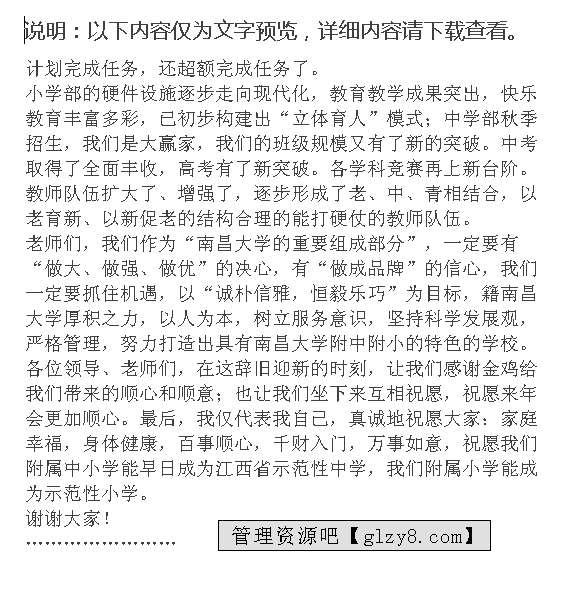 说明：以下内容仅为文字预览，详细内容请下载查看。

计划完成任务，还超额完成任务了。
小学部的硬件设施逐步走向现代化，教育教学成果突出，快乐教育丰富多彩，已初步构建出“立体育人”模式；中学部秋季招生，我们是大赢家，我们的班级规模又有了新的突破。中考取得了全面丰收，高考有了新突破。各学科竞赛再上新台阶。教师队伍扩大了、增强了，逐步形成了老、中、青相结合，以老育新、以新促老的结构合理的能打硬仗的教师队伍。
老师们，我们作为“南昌大学的重要组成部分”，一定要有“做大、做强、做优”的决心，有“做成品牌”的信心，我们一定要抓住机遇，以“诚朴信雅，恒毅乐巧”为目标，籍南昌大学厚积之力，以人为本，树立服务意识，坚持科学发展观，严格管理，努力打造出具有南昌大学附中附小的特色的学校。
各位领导、老师们，在这辞旧迎新的时刻，让我们感谢金鸡给我们带来的顺心和顺意；也让我们坐下来互相祝愿，祝愿来年会更加顺心。最后，我仅代表我自己，真诚地祝愿大家：家庭幸福，身体健康，百事顺心，千财入门，万事如意，祝愿我们附属中小学能早日成为江西省示范性中学，我们附属小学能成为示范性小学。
谢谢大家！
……………………
管理资源吧【glzy8.com】